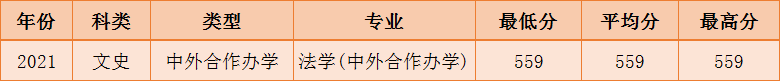 | 年份 | 科类 | 类型 | 专业 | 最低分 | 平均分 | 最高分 |
|---|---|---|---|---|---|---|
| 2021 | 文史 | 中外合作办学 | 法学(中外合作办学) | 559 | 559 | 559 |